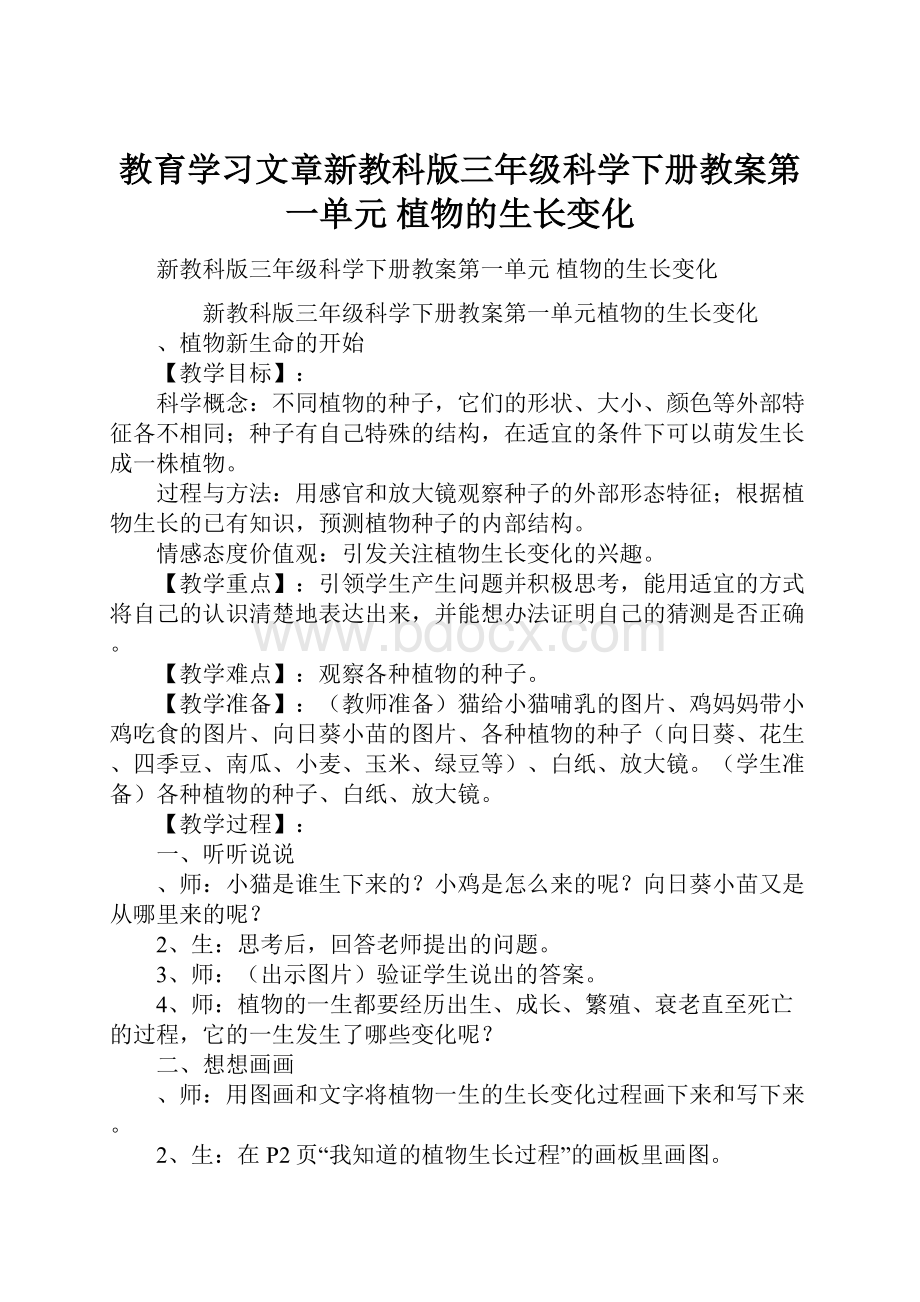 教育学习文章新教科版三年级科学下册教案第一单元 植物的生长变化

新教科版三年级科学下册教案第一单元 植物的生长变化

新教科版三年级科学下册教案第一单元植物的生长变化

、植物新生命的开始

【教学目标】：

科学概念：不同植物的种子，它们的形状、大小、颜色等外部特征各不相同；种子有自己特殊的结构，在适宜的条件下可以萌发生长成一株植物。

过程与方法：用感官和放大镜观察种子的外部形态特征；根据植物生长的已有知识，预测植物种子的内部结构。

情感态度价值观：引发关注植物生长变化的兴趣。

【教学重点】：引领学生产生问题并积极思考，能用适宜的方式将自己的认识清楚地表达出来，并能想办法证明自己的猜测是否正确。

【教学难点】：观察各种植物的种子。

【教学准备】：（教师准备）猫给小猫哺乳的图片、鸡妈妈带小鸡吃食的图片、向日葵小苗的图片、各种植物的种子（向日葵、花生、四季豆、南瓜、小麦、玉米、绿豆等）、白纸、放大镜。（学生准备）各种植物的种子、白纸、放大镜。

【教学过程】：

一、听听说说

、师：小猫是谁生下来的？小鸡是怎么来的呢？向日葵小苗又是从哪里来的呢？

2、生：思考后，回答老师提出的问题。

3、师：（出示图片）验证学生说出的答案。

4、师：植物的一生都要经历出生、成长、繁殖、衰老直至死亡的过程，它的一生发生了哪些变化呢？

二、想想画画

、师：用图画和文字将植物一生的生长变化过程画下来和写下来。

2、生：在 P2 页“我知道的植物生长过程”的画板里画图。

www.bdocx.com